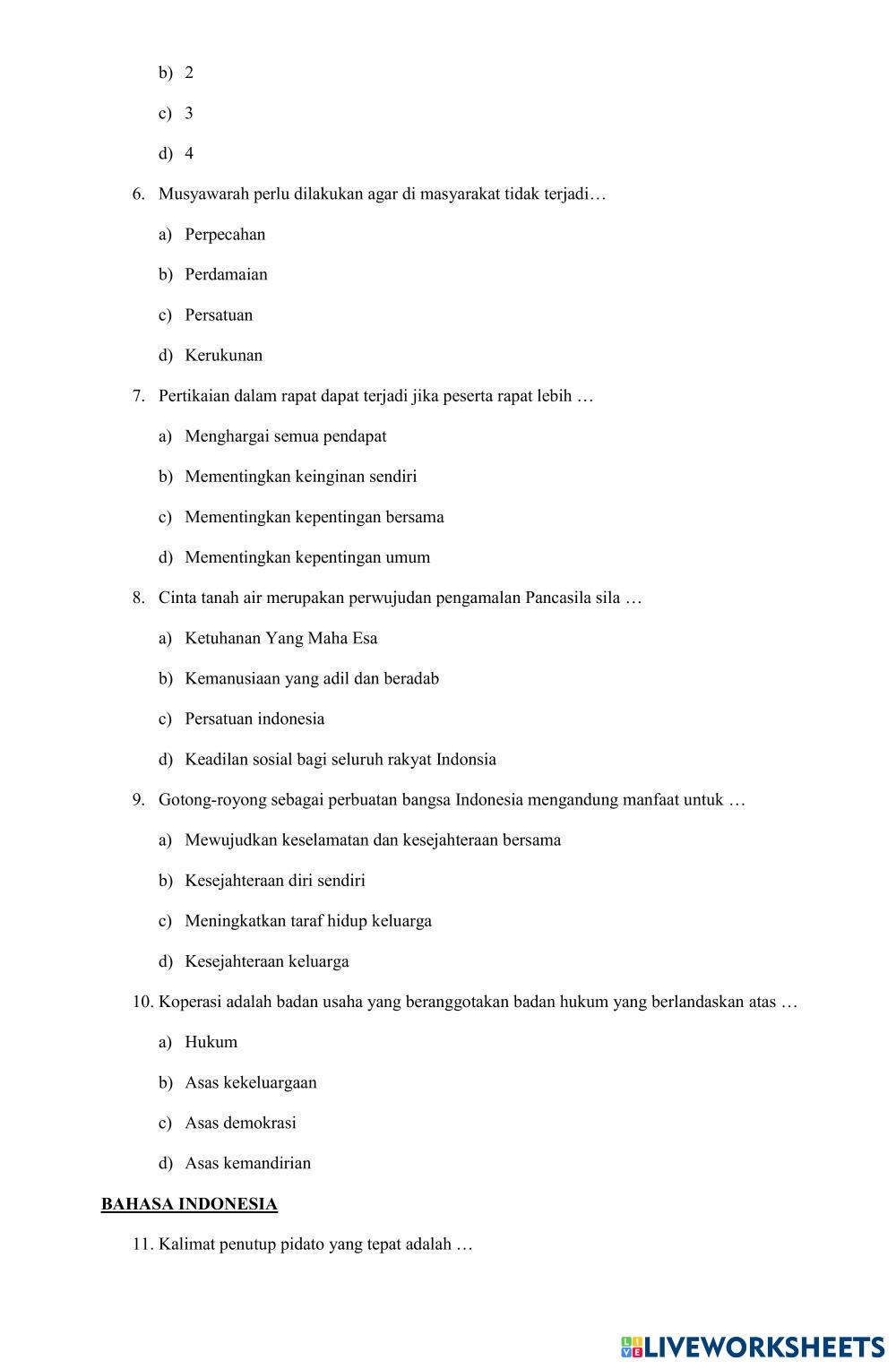 b) 2

c) 3

d) 4

6. Musyawarah perlu dilakukan agar di masyarakat tidak terjadi…

a) Perpecahan

b) Perdamaian

c) Persatuan

d) Kerukunan

7. Pertikaian dalam rapat dapat terjadi jika peserta rapat lebih …

a) Menghargai semua pendapat

b) Mementingkan keinginan sendiri

c) Mementingkan kepentingan bersama

d) Mementingkan kepentingan umum

8. Cinta tanah air merupakan perwujudan pengamalan Pancasila sila …

a) Ketuhanan Yang Maha Esa

b) Kemanusiaan yang adil dan beradab

c) Persatuan indonesia

d) Keadilan sosial bagi seluruh rakyat Indonsia

9. Gotong-royong sebagai perbuatan bangsa Indonesia mengandung manfaat untuk …

a) Mewujudkan keselamatan dan kesejahteraan bersama

b) Kesejahteraan diri sendiri

c) Meningkatkan taraf hidup keluarga

d) Kesejahteraan keluarga

10. Koperasi adalah badan usaha yang beranggotakan badan hukum yang berlandaskan atas …

a) Hukum

b) Asas kekeluargaan

c) Asas demokrasi

d) Asas kemandirian

BAHASA INDONESIA

11. Kalimat penutup pidato yang tepat adalah …

LIVEWORKSHEETS